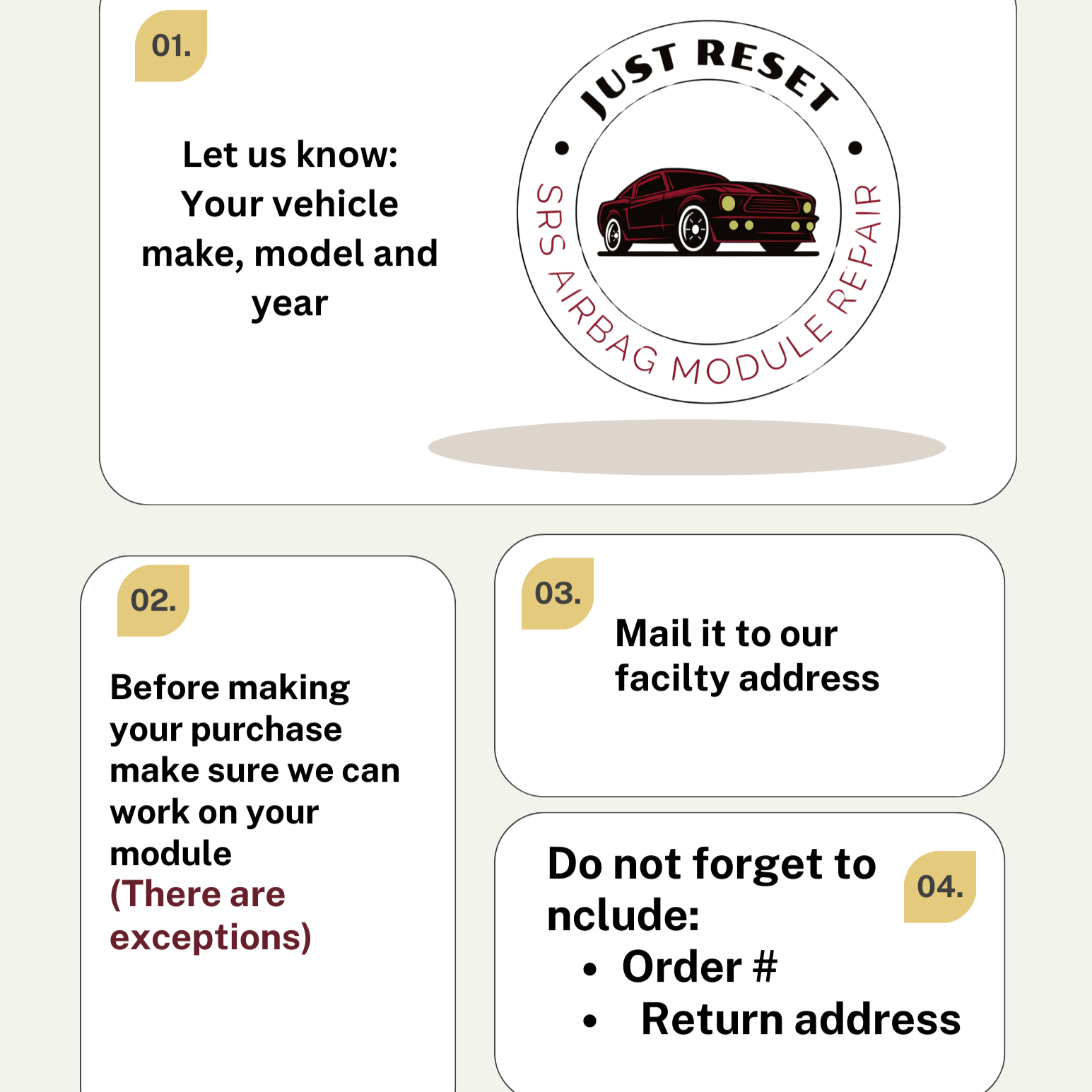 01.

Let us know:
Your vehicle make, model and year

JUST RESET
SRS AIRBAG MODULE REPAIR

02.

Before making your purchase make sure we can work on your module
(There are exceptions)

03.

Mail it to our facilty address

Do not forget to nclude:

04.

• Order #
• Return address